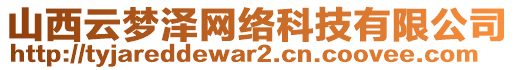 山西云梦泽网络科技有限公司
http://tyjareddewar2.cn.coovee.com